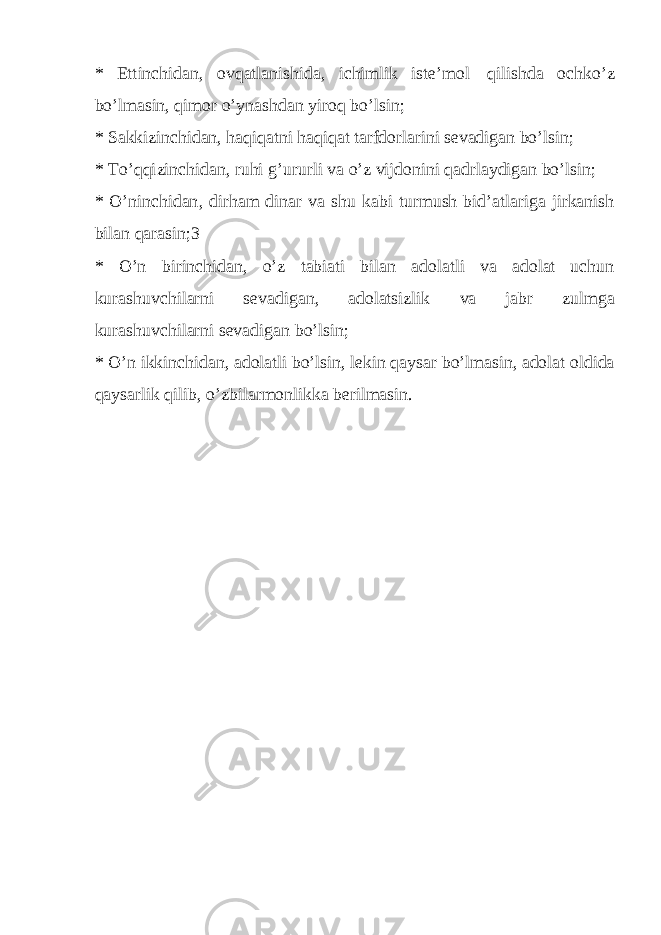 * Ettinchidan, ovqatlanishida, ichimlik iste’mol qilishda ochko’z bo’lmasin, qimor o’ynashdan yiroq bo’lsin;

* Sakkizinchidan, haqiqatni haqiqat tarfdorlarini sevadigan bo’lsin;

* To’qqizinchidan, ruhi g’ururli va o’z vijdonini qadrlaydigan bo’lsin;

* O’ninchidan, dirham dinar va shu kabi turmush bid’atlariga jirkanish bilan qarasin;3

* O’n birinchidan, o’z tabiati bilan adolatli va adolat uchun kurashuvchilarni sevadigan, adolatsizlik va jabr zulmga kurashuvchilarni sevadigan bo’lsin;

* O’n ikkinchidan, adolatli bo’lsin, lekin qaysar bo’lmasin, adolat oldida qaysarlik qilib, o’zbilarmonlikka berilmasin.

ARXIV.UZ

ARXIV.UZ

ARXIV.UZ

ARXIV.UZ